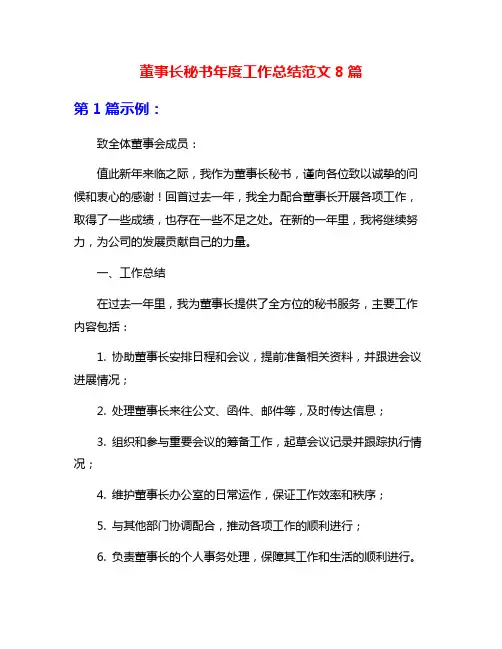 董事长秘书年度工作总结范文 8 篇

第 1 篇示例：

致全体董事会成员：

值此新年来临之际，我作为董事长秘书，谨向各位致以诚挚的问候和衷心的感谢！回首过去一年，我全力配合董事长开展各项工作，取得了一些成绩，也存在一些不足之处。在新的一年里，我将继续努力，为公司的发展贡献自己的力量。

一、工作总结

在过去一年里，我为董事长提供了全方位的秘书服务，主要工作内容包括：

1. 协助董事长安排日程和会议，提前准备相关资料，并跟进会议进展情况；

2. 处理董事长来往公文、函件、邮件等，及时传达信息；

3. 组织和参与重要会议的筹备工作，起草会议记录并跟踪执行情况；

4. 维护董事长办公室的日常运作，保证工作效率和秩序；

5. 与其他部门协调配合，推动各项工作的顺利进行；

6. 负责董事长的个人事务处理，保障其工作和生活的顺利进行。